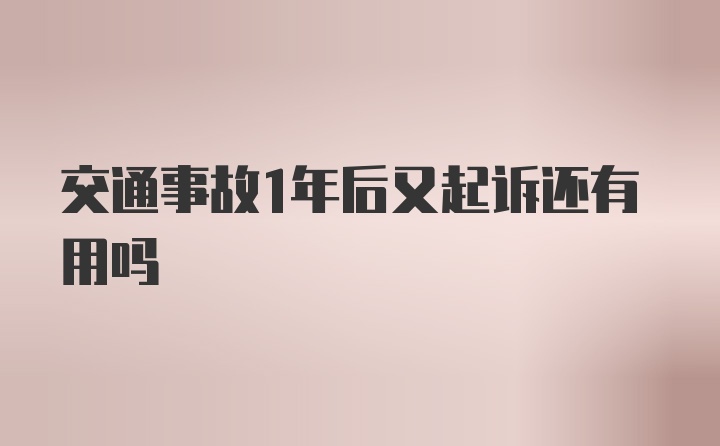 交通事故1年后又起诉还有用吗